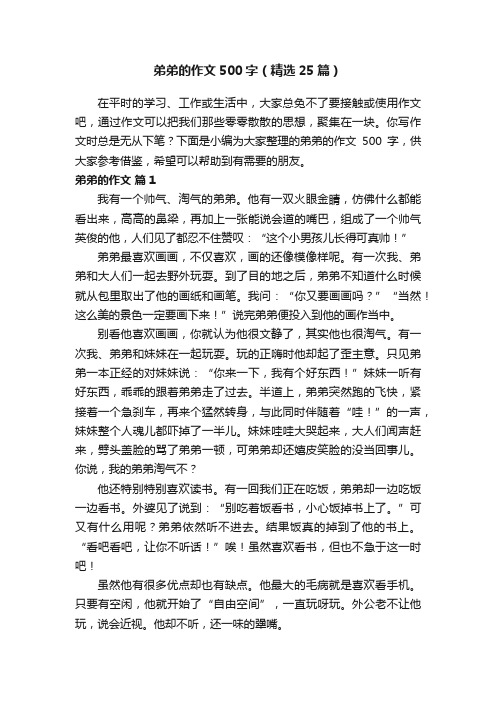 弟弟的作文500字（精选25篇）

在平时的学习、工作或生活中，大家总免不了要接触或使用作文吧，通过作文可以把我们那些零零散散的思想，聚集在一块。你写作文时总是无从下笔？下面是小编为大家整理的弟弟的作文 500 字，供大家参考借鉴，希望可以帮助到有需要的朋友。

弟弟的作文 篇1

我有一个帅气、淘气的弟弟。他有一双火眼金睛，仿佛什么都能看出来，高高的鼻梁，再加上一张能说会道的嘴巴，组成了一个帅气英俊的他，人们见了都忍不住赞叹：“这个小男孩儿长得可真帅！”

弟弟最喜欢画画，不仅喜欢，画的还像模像样呢。有一次我、弟弟和大人们一起去野外玩耍。到了目的地之后，弟弟不知道什么时候就从包里取出了他的画纸和画笔。我问：“你又要画画吗？”“当然！这么美的景色一定要画下来！”说完弟弟便投入到他的画作当中。

别看他喜欢画画，你就认为他很文静了，其实他也很淘气。有一次我、弟弟和妹妹在一起玩耍。玩的正嗨时他却起了歪主意。只见弟弟一本正经的对妹妹说：“你来一下，我有个好东西！”妹妹一听有好东西，乖乖的跟着弟弟走了过去。半道上，弟弟突然跑的飞快，紧接着一个急刹车，再来个猛然转身，与此同时伴随着“哇！”的一声，妹妹整个人魂儿都吓掉了一半儿。妹妹哇哇大哭起来，大人们闻声赶来，劈头盖脸的骂了弟弟一顿，可弟弟却还嬉皮笑脸的没当回事儿。你说，我的弟弟淘气不？

他还特别特别喜欢读书。有一回我们正在吃饭，弟弟却一边吃饭一边看书。外婆见了说到：“别吃着饭看书，小心饭掉书上了。”可又有什么用呢？弟弟依然听不进去。结果饭真的掉到了他的书上。“看吧看吧，让你不听话！”唉！虽然喜欢看书，但也不急于这一时吧！

虽然他有很多优点却也有缺点。他最大的毛病就是喜欢看手机。只要有空闲，他就开始了“自由空间”，一直玩呀玩。外公老不让他玩，说会近视。他却不听，还一味的犟嘴。